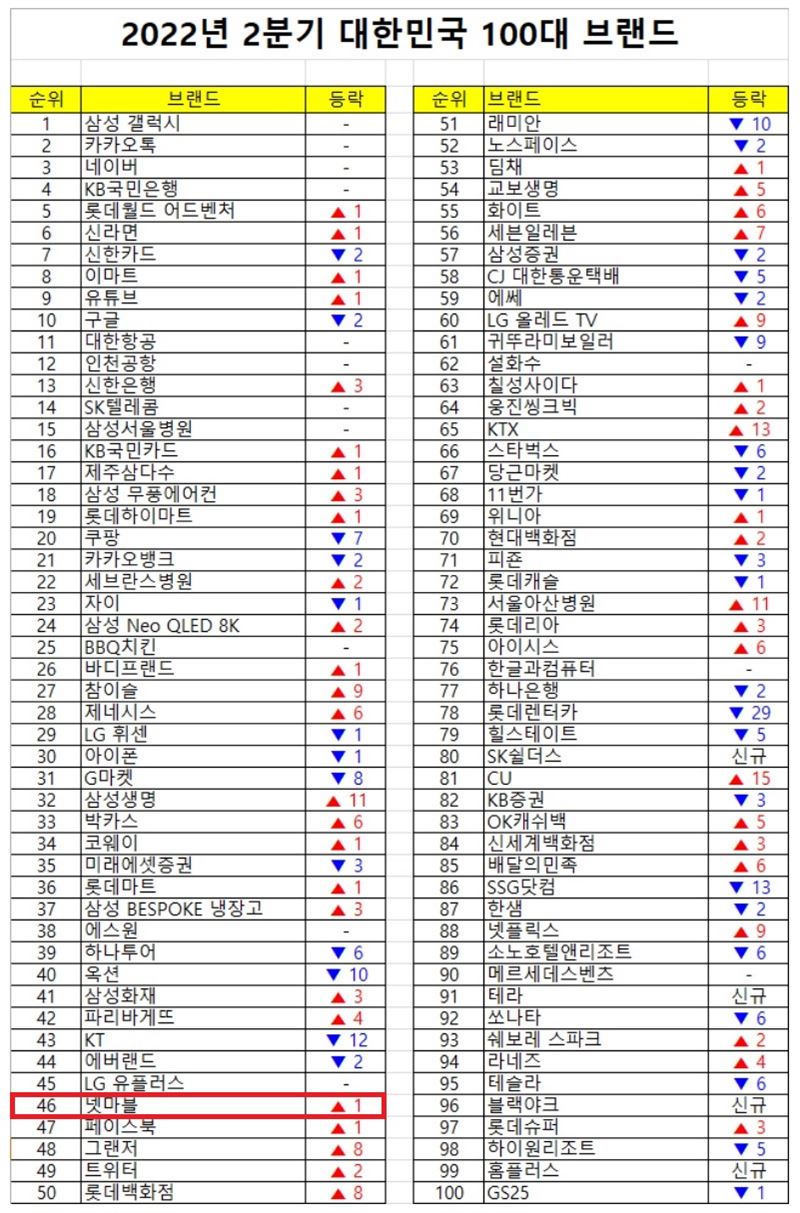 2022년 2분기 대한민국 100대 브랜드

| 순위 | 브랜드 | 등락 |
|---|---|---|
| 1 | 삼성 갤럭시 | - |
| 2 | 카카오톡 | - |
| 3 | 네이버 | - |
| 4 | KB국민은행 | - |
| 5 | 롯데월드 어드벤처 | ▲ 1 |
| 6 | 신라면 | ▲ 1 |
| 7 | 신한카드 | ▼ 2 |
| 8 | 이마트 | ▲ 1 |
| 9 | 유튜브 | ▲ 1 |
| 10 | 구글 | ▼ 2 |
| 11 | 대한항공 | - |
| 12 | 인천공항 | - |
| 13 | 신한은행 | ▲ 3 |
| 14 | SK텔레콤 | - |
| 15 | 삼성서울병원 | - |
| 16 | KB국민카드 | ▲ 1 |
| 17 | 제주삼다수 | ▲ 1 |
| 18 | 삼성 무풍에어컨 | ▲ 3 |
| 19 | 롯데하이마트 | ▲ 1 |
| 20 | 쿠팡 | ▼ 7 |
| 21 | 카카오뱅크 | ▼ 2 |
| 22 | 세브란스병원 | ▲ 2 |
| 23 | 자이 | ▼ 1 |
| 24 | 삼성 Neo QLED 8K | ▲ 2 |
| 25 | BBQ치킨 | - |
| 26 | 바디프랜드 | ▲ 1 |
| 27 | 참이슬 | ▲ 9 |
| 28 | 제네시스 | ▲ 6 |
| 29 | LG 휘센 | ▼ 1 |
| 30 | 아이폰 | ▼ 1 |
| 31 | G마켓 | ▼ 8 |
| 32 | 삼성생명 | ▲ 11 |
| 33 | 박카스 | ▲ 6 |
| 34 | 코웨이 | ▲ 1 |
| 35 | 미래에셋증권 | ▼ 3 |
| 36 | 롯데마트 | ▲ 1 |
| 37 | 삼성 BESPOKE 냉장고 | ▲ 3 |
| 38 | 에스원 | - |
| 39 | 하나투어 | ▼ 6 |
| 40 | 옥션 | ▼ 10 |
| 41 | 삼성화재 | ▲ 3 |
| 42 | 파리바게뜨 | ▲ 4 |
| 43 | KT | ▼ 12 |
| 44 | 에버랜드 | ▼ 2 |
| 45 | LG 유플러스 | - |
| 46 | 넷마블 | ▲ 1 |
| 47 | 페이스북 | ▲ 1 |
| 48 | 그랜저 | ▲ 8 |
| 49 | 트위터 | ▲ 2 |
| 50 | 롯데백화점 | ▲ 8 |

| 순위 | 브랜드 | 등락 |
|---|---|---|
| 51 | 래미안 | ▼ 10 |
| 52 | 노스페이스 | ▼ 2 |
| 53 | 딤채 | ▲ 1 |
| 54 | 교보생명 | ▲ 5 |
| 55 | 화이트 | ▲ 6 |
| 56 | 세븐일레븐 | ▲ 7 |
| 57 | 삼성증권 | ▼ 2 |
| 58 | CJ 대한통운택배 | ▼ 5 |
| 59 | 에쎄 | ▼ 2 |
| 60 | LG 올레드 TV | ▲ 9 |
| 61 | 귀뚜라미보일러 | ▼ 9 |
| 62 | 설화수 | - |
| 63 | 칠성사이다 | ▲ 1 |
| 64 | 웅진씽크빅 | ▲ 2 |
| 65 | KTX | ▲ 13 |
| 66 | 스타벅스 | ▼ 6 |
| 67 | 당근마켓 | ▼ 2 |
| 68 | 11번가 | ▼ 1 |
| 69 | 위니아 | ▲ 1 |
| 70 | 현대백화점 | ▲ 2 |
| 71 | 피죤 | ▼ 3 |
| 72 | 롯데캐슬 | ▼ 1 |
| 73 | 서울아산병원 | ▲ 11 |
| 74 | 롯데리아 | ▲ 3 |
| 75 | 아이시스 | ▲ 6 |
| 76 | 한글과컴퓨터 | - |
| 77 | 하나은행 | ▼ 2 |
| 78 | 롯데렌터카 | ▼ 29 |
| 79 | 힐스테이트 | ▼ 5 |
| 80 | SK쉴더스 | 신규 |
| 81 | CU | ▲ 15 |
| 82 | KB증권 | ▼ 3 |
| 83 | OK캐쉬백 | ▲ 5 |
| 84 | 신세계백화점 | ▲ 3 |
| 85 | 배달의민족 | ▲ 6 |
| 86 | SSG닷컴 | ▼ 13 |
| 87 | 한샘 | ▼ 2 |
| 88 | 넷플릭스 | ▲ 9 |
| 89 | 소노호텔앤리조트 | ▼ 6 |
| 90 | 메르세데스벤츠 | - |
| 91 | 테라 | 신규 |
| 92 | 쏘나타 | ▼ 6 |
| 93 | 쉐보레 스파크 | ▲ 2 |
| 94 | 라네즈 | ▲ 4 |
| 95 | 테슬라 | ▼ 6 |
| 96 | 블랙야크 | 신규 |
| 97 | 롯데슈퍼 | ▲ 3 |
| 98 | 하이원리조트 | ▼ 5 |
| 99 | 홈플러스 | 신규 |
| 100 | GS25 | ▼ 1 |